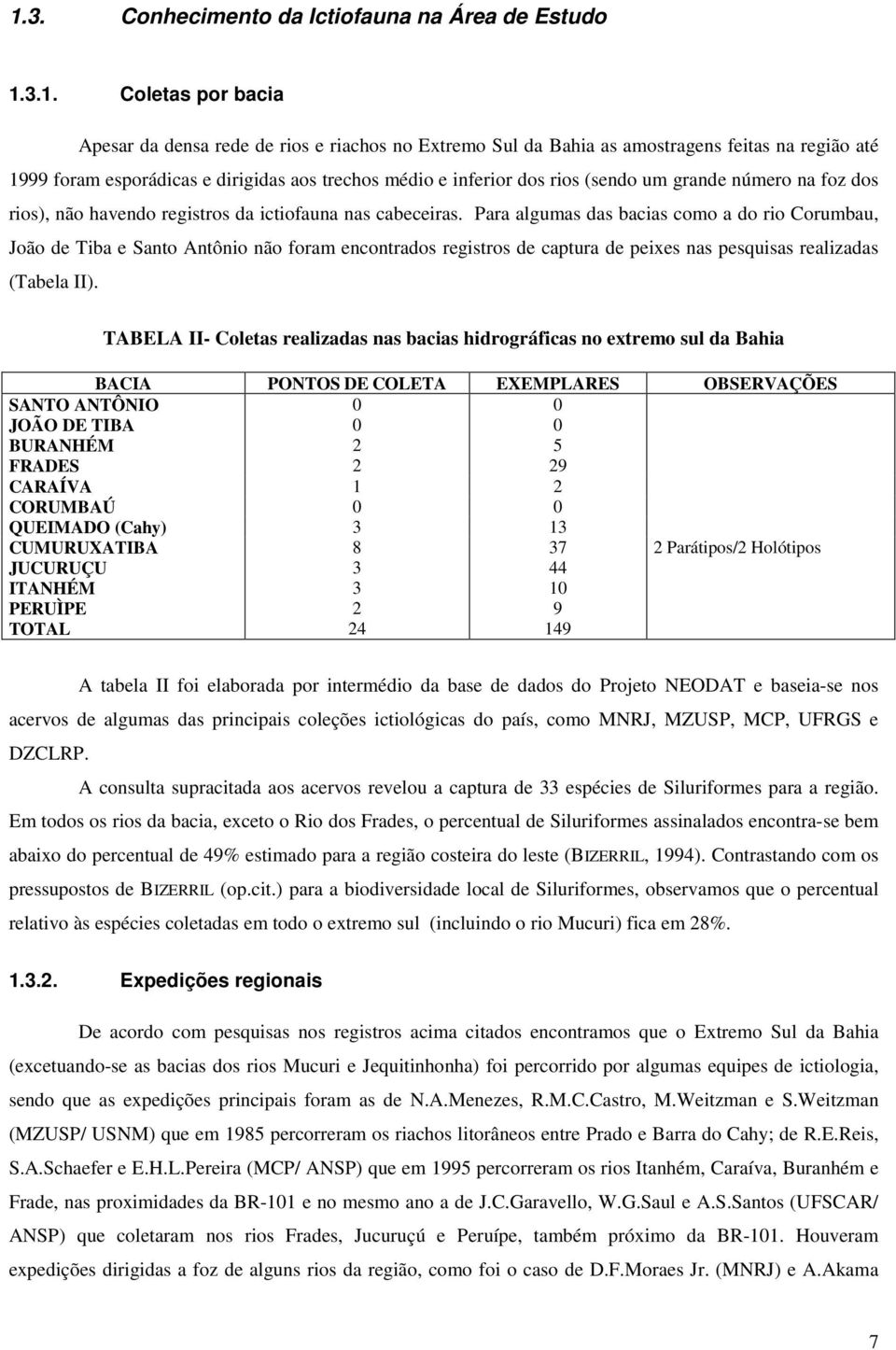 1.3. Conhecimento da Ictiofauna na Área de Estudo

1.3.1. Coletas por bacia

Apesar da densa rede de rios e riachos no Extremo Sul da Bahia as amostragens feitas na região até 1999 foram esporádicas e dirigidas aos trechos médio e inferior dos rios (sendo um grande número na foz dos rios), não havendo registros da ictiofauna nas cabeceiras. Para algumas das bacias como a do rio Corumbau, João de Tiba e Santo Antônio não foram encontrados registros de captura de peixes nas pesquisas realizadas (Tabela II).

TABELA II- Coletas realizadas nas bacias hidrográficas no extremo sul da Bahia

| BACIA | PONTOS DE COLETA | EXEMPLARES | OBSERVAÇÕES |
|---|---|---|---|
| SANTO ANTÔNIO | 0 | 0 | |
| JOÃO DE TIBA | 0 | 0 | |
| BURANHÉM | 2 | 5 | |
| FRADES | 2 | 29 | |
| CARAÍVA | 1 | 2 | |
| CORUMBAÚ | 0 | 0 | |
| QUEIMADO (Cahy) | 3 | 13 | |
| CUMURUXATIBA | 8 | 37 | 2 Parátipos/2 Holótipos |
| JUCURUÇU | 3 | 44 | |
| ITANHÉM | 3 | 10 | |
| PERUÌPE | 2 | 9 | |
| TOTAL | 24 | 149 | |

A tabela II foi elaborada por intermédio da base de dados do Projeto NEODAT e baseia-se nos acervos de algumas das principais coleções ictiológicas do país, como MNRJ, MZUSP, MCP, UFRGS e DZCLRP.

A consulta supracitada aos acervos revelou a captura de 33 espécies de Siluriformes para a região. Em todos os rios da bacia, exceto o Rio dos Frades, o percentual de Siluriformes assinalados encontra-se bem abaixo do percentual de 49% estimado para a região costeira do leste (BIZERRIL, 1994). Contrastando com os pressupostos de BIZERRIL (op.cit.) para a biodiversidade local de Siluriformes, observamos que o percentual relativo às espécies coletadas em todo o extremo sul (incluindo o rio Mucuri) fica em 28%.

1.3.2. Expedições regionais

De acordo com pesquisas nos registros acima citados encontramos que o Extremo Sul da Bahia (excetuando-se as bacias dos rios Mucuri e Jequitinhonha) foi percorrido por algumas equipes de ictiologia, sendo que as expedições principais foram as de N.A.Menezes, R.M.C.Castro, M.Weitzman e S.Weitzman (MZUSP/ USNM) que em 1985 percorreram os riachos litorâneos entre Prado e Barra do Cahy; de R.E.Reis, S.A.Schaefer e E.H.L.Pereira (MCP/ ANSP) que em 1995 percorreram os rios Itanhém, Caraíva, Buranhém e Frade, nas proximidades da BR-101 e no mesmo ano a de J.C.Garavello, W.G.Saul e A.S.Santos (UFSCAR/ ANSP) que coletaram nos rios Frades, Jucuruçú e Peruípe, também próximo da BR-101. Houveram expedições dirigidas a foz de alguns rios da região, como foi o caso de D.F.Moraes Jr. (MNRJ) e A.Akama

7